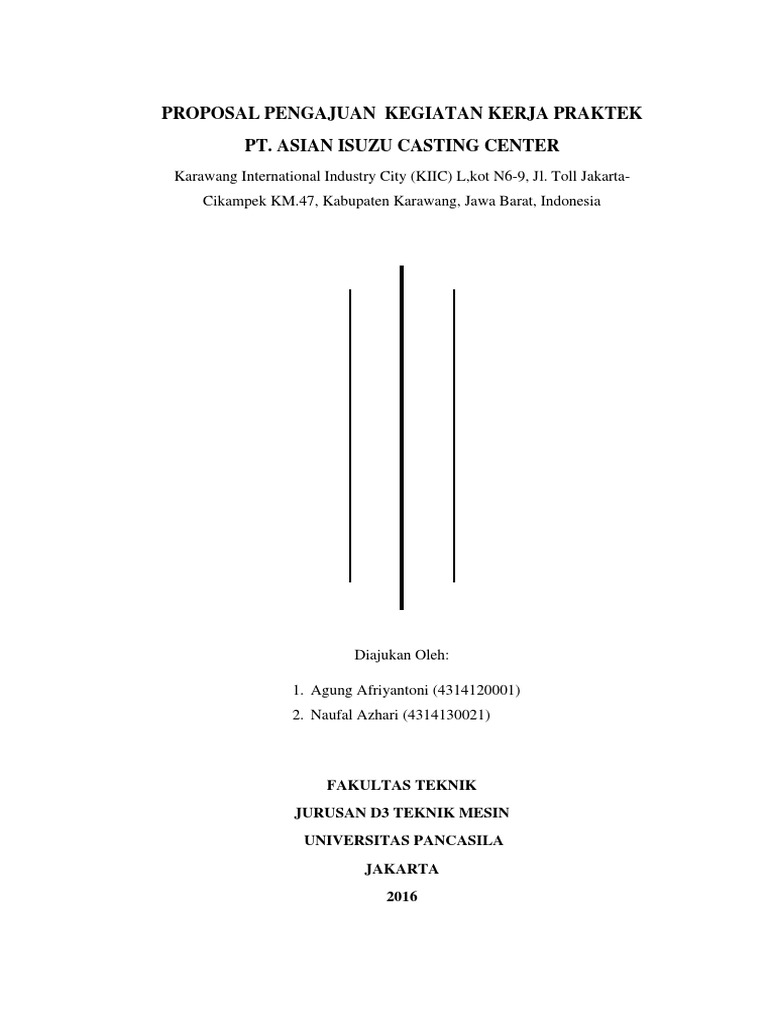 PROPOSAL PENGAJUAN KEGIATAN KERJA PRAKTEK
PT. ASIAN ISUZU CASTING CENTER

Karawang International Industry City (KIIC) L,kot N6-9, Jl. Toll Jakarta-Cikampek KM.47, Kabupaten Karawang, Jawa Barat, Indonesia

Diajukan Oleh:

1. Agung Afriyantoni (4314120001)
2. Naufal Azhari (4314130021)

FAKULTAS TEKNIK
JURUSAN D3 TEKNIK MESIN
UNIVERSITAS PANCASILA
JAKARTA
2016